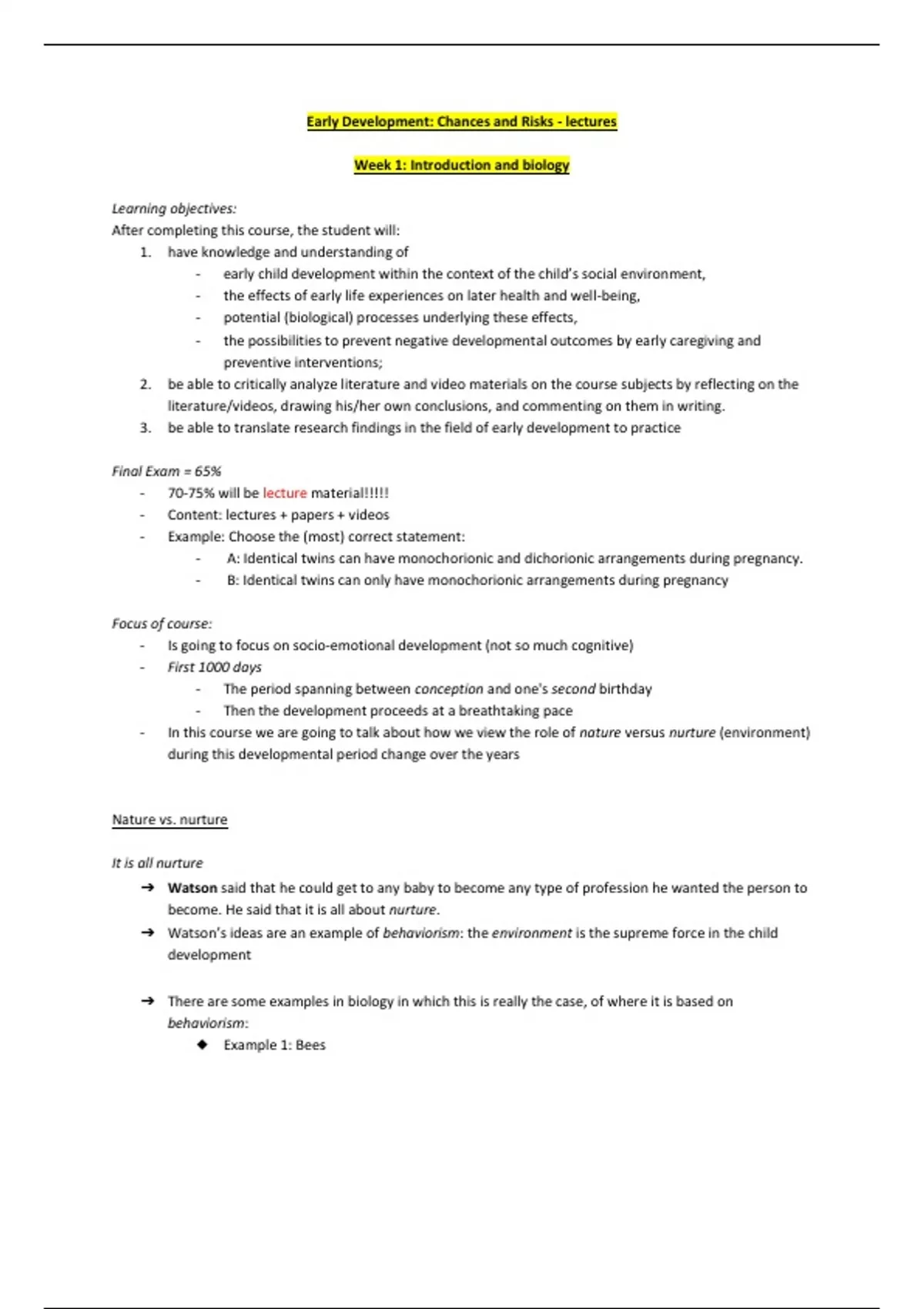 Early Development: Chances and Risks - lectures

Week 1: Introduction and biology

Learning objectives:
After completing this course, the student will:
1. have knowledge and understanding of
- early child development within the context of the child's social environment,
- the effects of early life experiences on later health and well-being,
- potential (biological) processes underlying these effects,
- the possibilities to prevent negative developmental outcomes by early caregiving and preventive interventions;
2. be able to critically analyze literature and video materials on the course subjects by reflecting on the literature/videos, drawing his/her own conclusions, and commenting on them in writing.
3. be able to translate research findings in the field of early development to practice

Final Exam = 65%
- 70-75% will be lecture material!!!!!
- Content: lectures + papers + videos
- Example: Choose the (most) correct statement:
- A: Identical twins can have monochorionic and dichorionic arrangements during pregnancy.
- B: Identical twins can only have monochorionic arrangements during pregnancy

Focus of course:
- Is going to focus on socio-emotional development (not so much cognitive)
- First 1000 days
- The period spanning between conception and one's second birthday
- Then the development proceeds at a breathtaking pace
- In this course we are going to talk about how we view the role of nature versus nurture (environment) during this developmental period change over the years

Nature vs. nurture

It is all nurture
➔ Watson said that he could get to any baby to become any type of profession he wanted the person to become. He said that it is all about nurture.
➔ Watson's ideas are an example of behaviorism: the environment is the supreme force in the child development

➔ There are some examples in biology in which this is really the case, of where it is based on behaviorism:
◆ Example 1: Bees